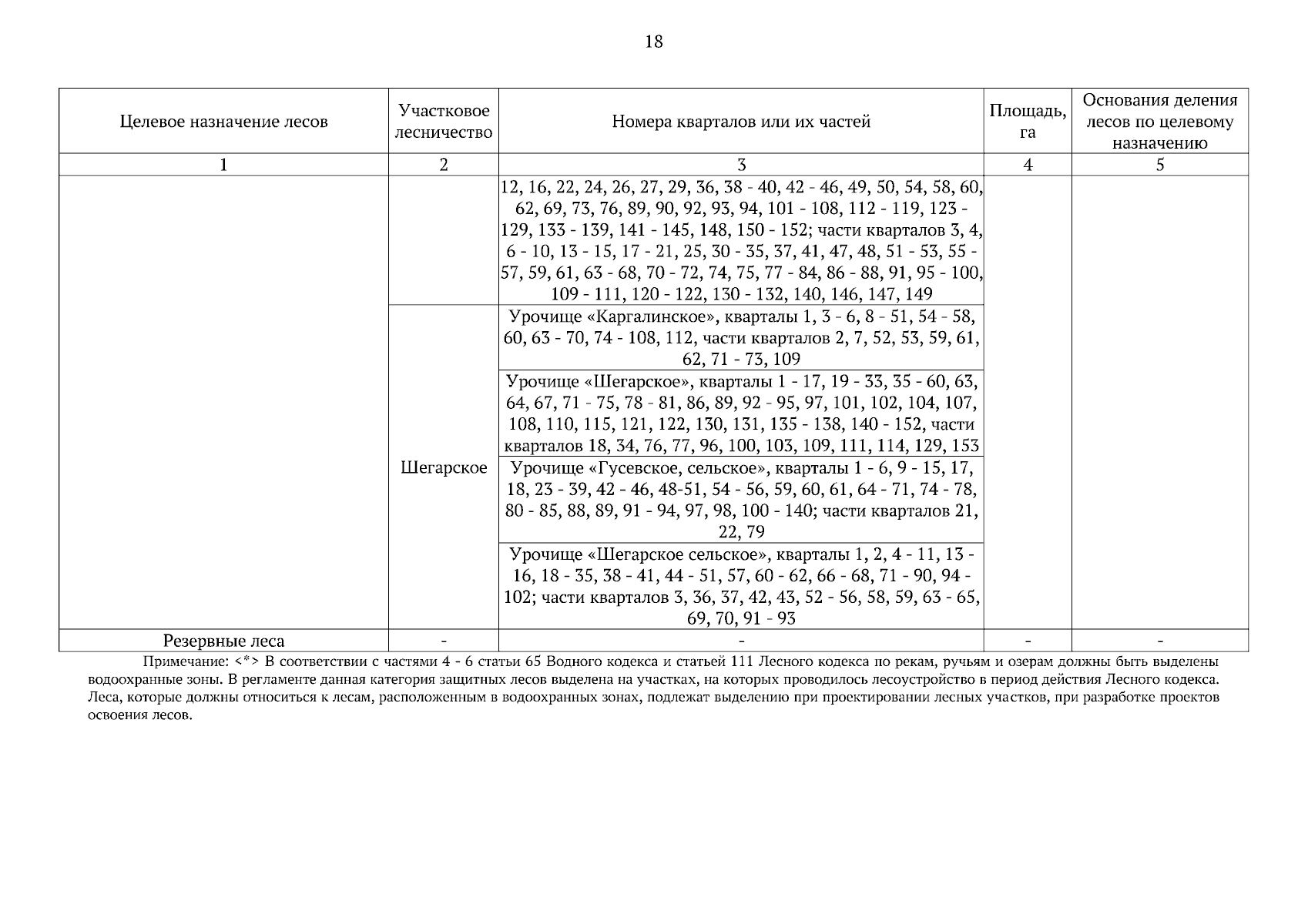 18

| Целевое назначение лесов | Участковое лесничество | Номера кварталов или их частей | Площадь, га | Основания деления лесов по целевому назначению |
|---|---|---|---|---|
| 1 | 2 | 3 | 4 | 5 |
| | | 12, 16, 22, 24, 26, 27, 29, 36, 38 - 40, 42 - 46, 49, 50, 54, 58, 60, 62, 69, 73, 76, 89, 90, 92, 93, 94, 101 - 108, 112 - 119, 123 - 129, 133 - 139, 141 - 145, 148, 150 - 152; части кварталов 3, 4, 6 - 10, 13 - 15, 17 - 21, 25, 30 - 35, 37, 41, 47, 48, 51 - 53, 55 - 57, 59, 61, 63 - 68, 70 - 72, 74, 75, 77 - 84, 86 - 88, 91, 95 - 100, 109 - 111, 120 - 122, 130 - 132, 140, 146, 147, 149 | | |
| | Шегарское | Урочище «Каргалинское», кварталы 1, 3 - 6, 8 - 51, 54 - 58, 60, 63 - 70, 74 - 108, 112, части кварталов 2, 7, 52, 53, 59, 61, 62, 71 - 73, 109 | | |
| | | Урочище «Шегарское», кварталы 1 - 17, 19 - 33, 35 - 60, 63, 64, 67, 71 - 75, 78 - 81, 86, 89, 92 - 95, 97, 101, 102, 104, 107, 108, 110, 115, 121, 122, 130, 131, 135 - 138, 140 - 152, части кварталов 18, 34, 76, 77, 96, 100, 103, 109, 111, 114, 129, 153 | | |
| | | Урочище «Гусевское, сельское», кварталы 1 - 6, 9 - 15, 17, 18, 23 - 39, 42 - 46, 48-51, 54 - 56, 59, 60, 61, 64 - 71, 74 - 78, 80 - 85, 88, 89, 91 - 94, 97, 98, 100 - 140; части кварталов 21, 22, 79 | | |
| | | Урочище «Шегарское сельское», кварталы 1, 2, 4 - 11, 13 - 16, 18 - 35, 38 - 41, 44 - 51, 57, 60 - 62, 66 - 68, 71 - 90, 94 - 102; части кварталов 3, 36, 37, 42, 43, 52 - 56, 58, 59, 63 - 65, 69, 70, 91 - 93 | | |
| Резервные леса | - | - | - | - |

Примечание: <*> В соответствии с частями 4 - 6 статьи 65 Водного кодекса и статьей 111 Лесного кодекса по рекам, ручьям и озерам должны быть выделены водоохранные зоны. В регламенте данная категория защитных лесов выделена на участках, на которых проводилось лесоустройство в период действия Лесного кодекса. Леса, которые должны относиться к лесам, расположенным в водоохранных зонах, подлежат выделению при проектировании лесных участков, при разработке проектов освоения лесов.